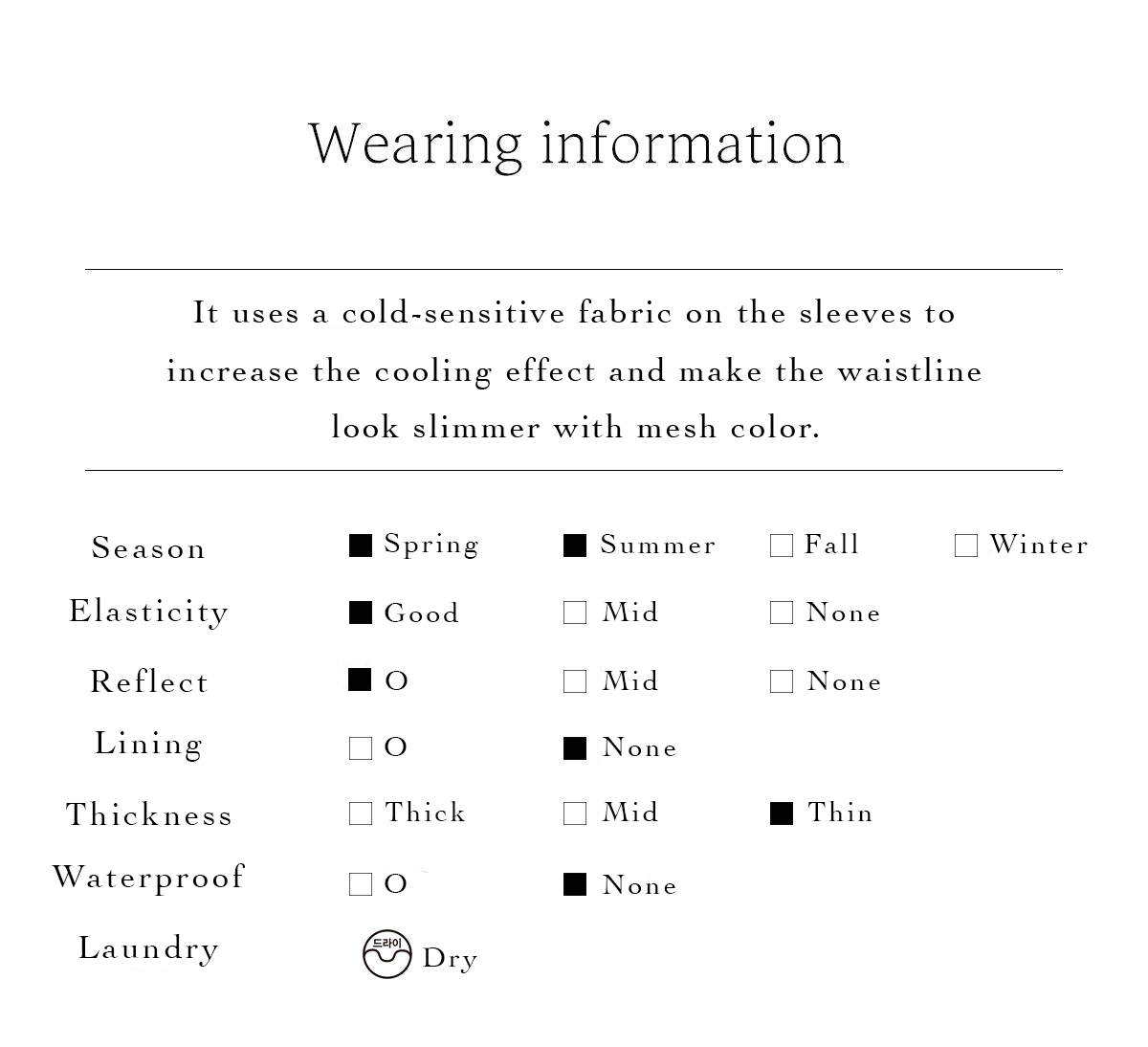 Wearing information

It uses a cold-sensitive fabric on the sleeves to increase the cooling effect and make the waistline look slimmer with mesh color.

| Season | ■ Spring | ■ Summer | □ Fall | □ Winter |
|---|---|---|---|---|
| Elasticity | ■ Good | □ Mid | □ None | |
| Reflect | ■ O | □ Mid | □ None | |
| Lining | □ O | ■ None | | |
| Thickness | □ Thick | □ Mid | ■ Thin | |
| Waterproof | □ O | ■ None | | |
| Laundry | 드라이 Dry | | | |